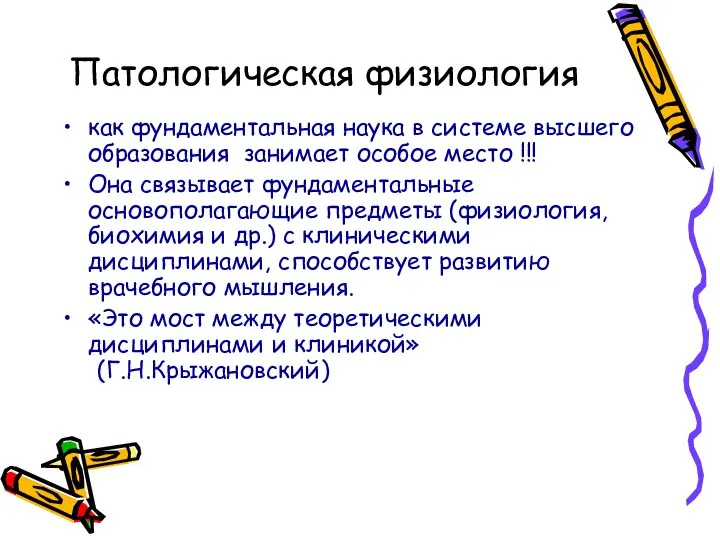 Патологическая физиология

• как фундаментальная наука в системе высшего образования занимает особое место !!!
• Она связывает фундаментальные основополагающие предметы (физиология, биохимия и др.) с клиническими дисциплинами, способствует развитию врачебного мышления.
• «Это мост между теоретическими дисциплинами и клиникой» (Г.Н.Крыжановский)